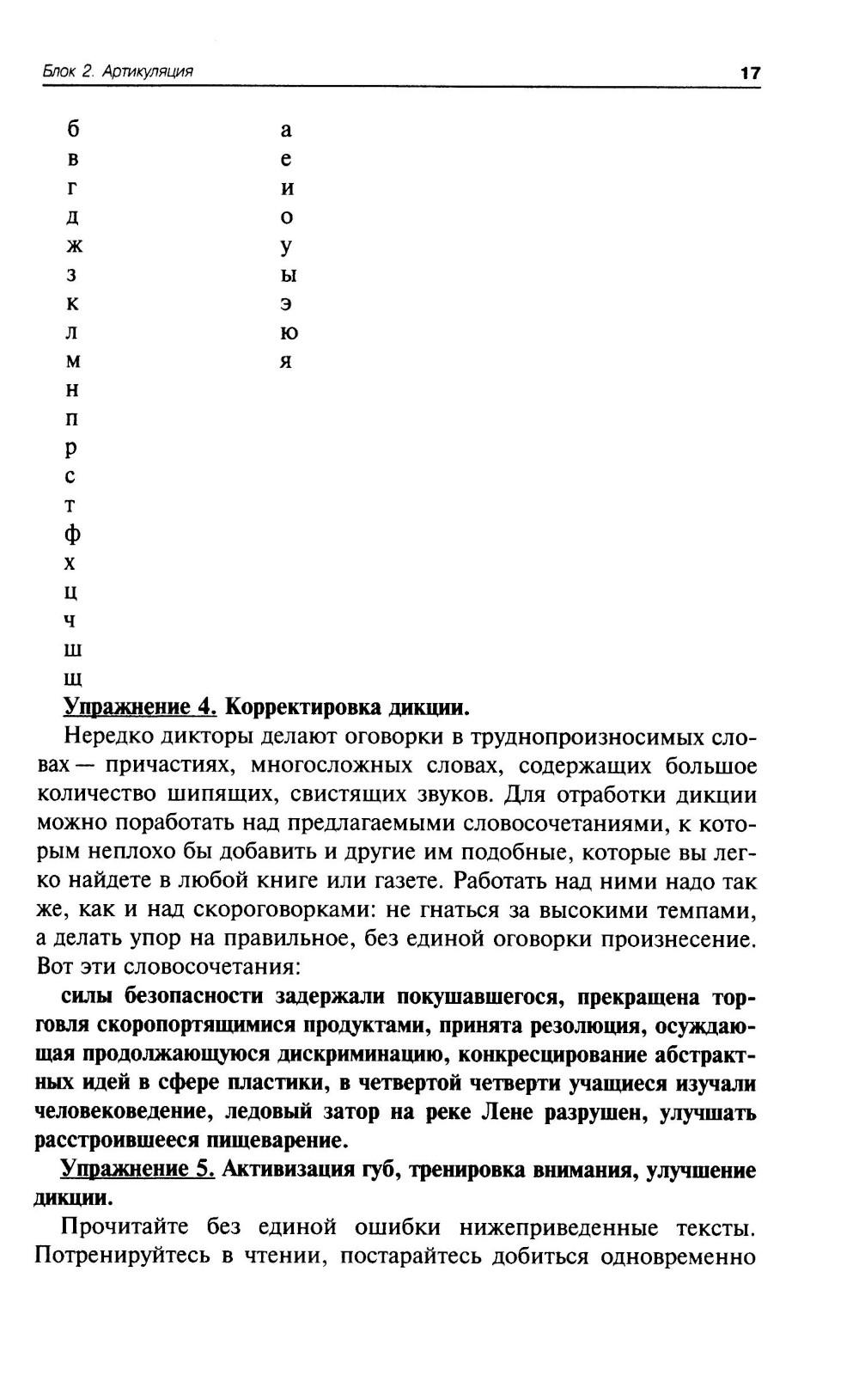 Блок 2. Артикуляция

17

б
в
г
д
ж
з
к
л
м
н
п
р
с
т
ф
х
ц
ч
ш
щ

а
е
и
о
у
ы
э
ю
я

Упражнение 4. Корректировка дикции.

Нередко дикторы делают оговорки в труднопроизносимых словах — причастиях, многосложных словах, содержащих большое количество шипящих, свистящих звуков. Для отработки дикции можно поработать над предлагаемыми словосочетаниями, к которым неплохо бы добавить и другие им подобные, которые вы легко найдете в любой книге или газете. Работать над ними надо так же, как и над скороговорками: не гнаться за высокими темпами, а делать упор на правильное, без единой оговорки произнесение. Вот эти словосочетания:

силы безопасности задержали покушавшегося, прекращена торговля скоропортящимися продуктами, принята резолюция, осуждающая продолжающуюся дискриминацию, конкресцирование абстрактных идей в сфере пластики, в четвертой четверти учащиеся изучали человековедение, ледовый затор на реке Лене разрушен, улучшать расстроившееся пищеварение.

Упражнение 5. Активизация губ, тренировка внимания, улучшение дикции.

Прочитайте без единой ошибки нижеприведенные тексты. Потренируйтесь в чтении, постарайтесь добиться одновременно